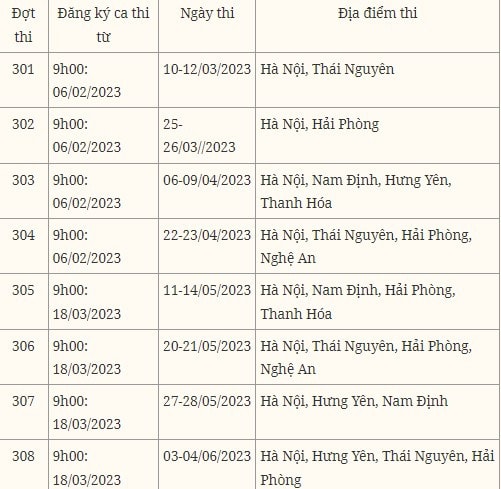 | Đợt thi | Đăng ký ca thi từ | Ngày thi | Địa điểm thi |
|---|---|---|---|
| 301 | 9h00: 06/02/2023 | 10-12/03/2023 | Hà Nội, Thái Nguyên |
| 302 | 9h00: 06/02/2023 | 25-26/03//2023 | Hà Nội, Hải Phòng |
| 303 | 9h00: 06/02/2023 | 06-09/04/2023 | Hà Nội, Nam Định, Hưng Yên, Thanh Hóa |
| 304 | 9h00: 06/02/2023 | 22-23/04/2023 | Hà Nội, Thái Nguyên, Hải Phòng, Nghệ An |
| 305 | 9h00: 18/03/2023 | 11-14/05/2023 | Hà Nội, Nam Định, Hải Phòng, Thanh Hóa |
| 306 | 9h00: 18/03/2023 | 20-21/05/2023 | Hà Nội, Thái Nguyên, Hải Phòng, Nghệ An |
| 307 | 9h00: 18/03/2023 | 27-28/05/2023 | Hà Nội, Hưng Yên, Nam Định |
| 308 | 9h00: 18/03/2023 | 03-04/06/2023 | Hà Nội, Hưng Yên, Thái Nguyên, Hải Phòng |